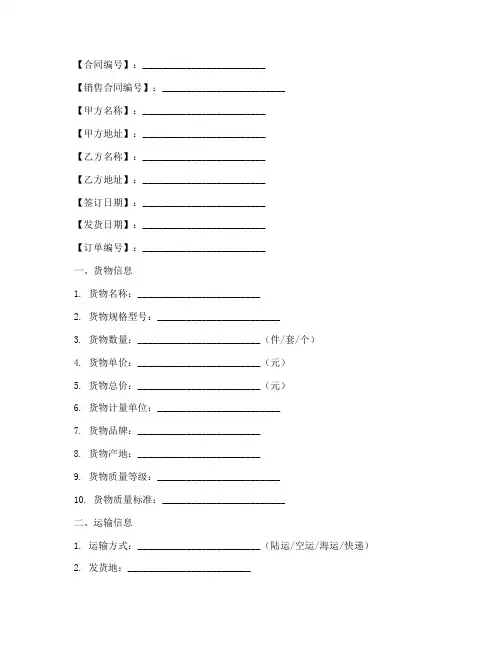 【合同编号】：________________________

【销售合同编号】：________________________

【甲方名称】：________________________

【甲方地址】：________________________

【乙方名称】：________________________

【乙方地址】：________________________

【签订日期】：________________________

【发货日期】：________________________

【订单编号】：________________________

一、货物信息

1. 货物名称：________________________

2. 货物规格型号：________________________

3. 货物数量：________________________（件/套/个）

4. 货物单价：________________________（元）

5. 货物总价：________________________（元）

6. 货物计量单位：________________________

7. 货物品牌：________________________

8. 货物产地：________________________

9. 货物质量等级：________________________

10. 货物质量标准：________________________

二、运输信息

1. 运输方式：________________________（陆运/空运/海运/快递）

2. 发货地：________________________